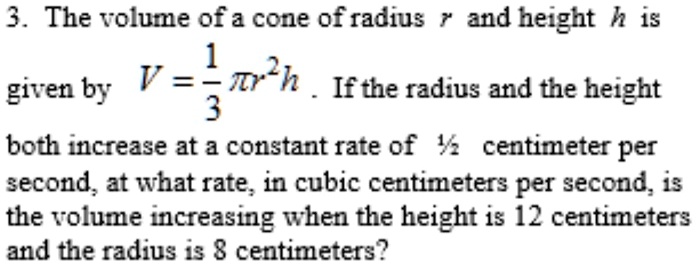 3. The volume of a cone of radius $r$ and height $h$ is given by $V = \frac{1}{3}\pi r^2 h$. If the radius and the height both increase at a constant rate of ½ centimeter per second, at what rate, in cubic centimeters per second, is the volume increasing when the height is 12 centimeters and the radius is 8 centimeters?